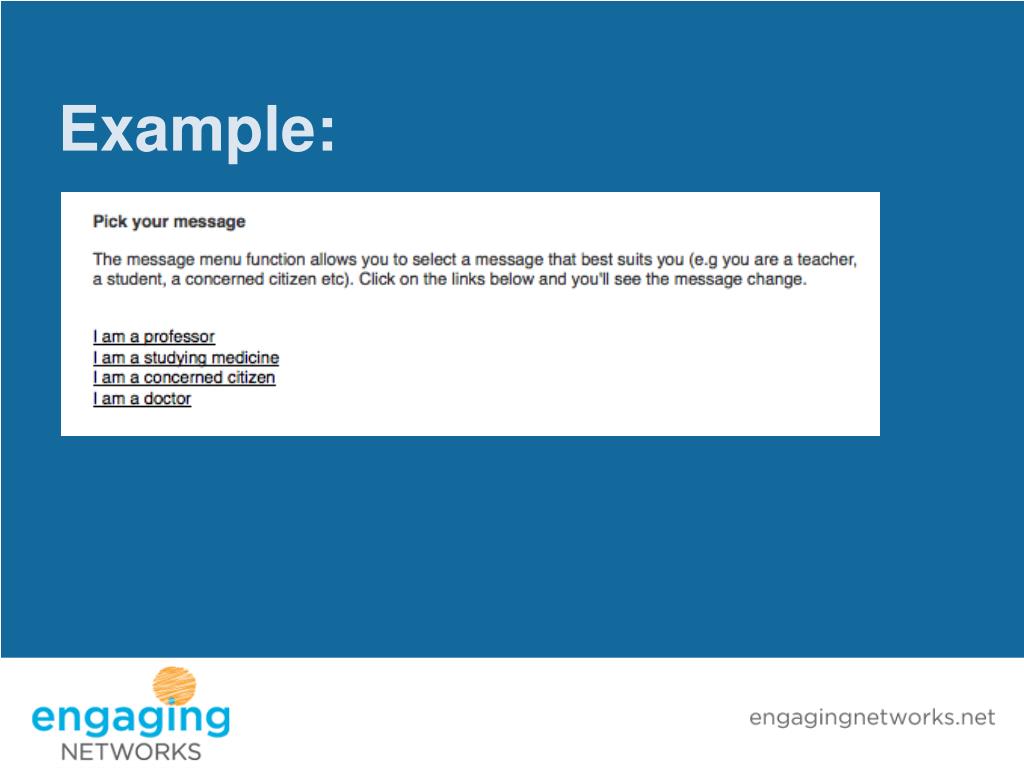 Example:

Pick your message

The message menu function allows you to select a message that best suits you (e.g you are a teacher, a student, a concerned citizen etc). Click on the links below and you'll see the message change.

I am a professor
I am a studying medicine
I am a concerned citizen
I am a doctor

engaging
NETWORKS

engagingnetworks.net